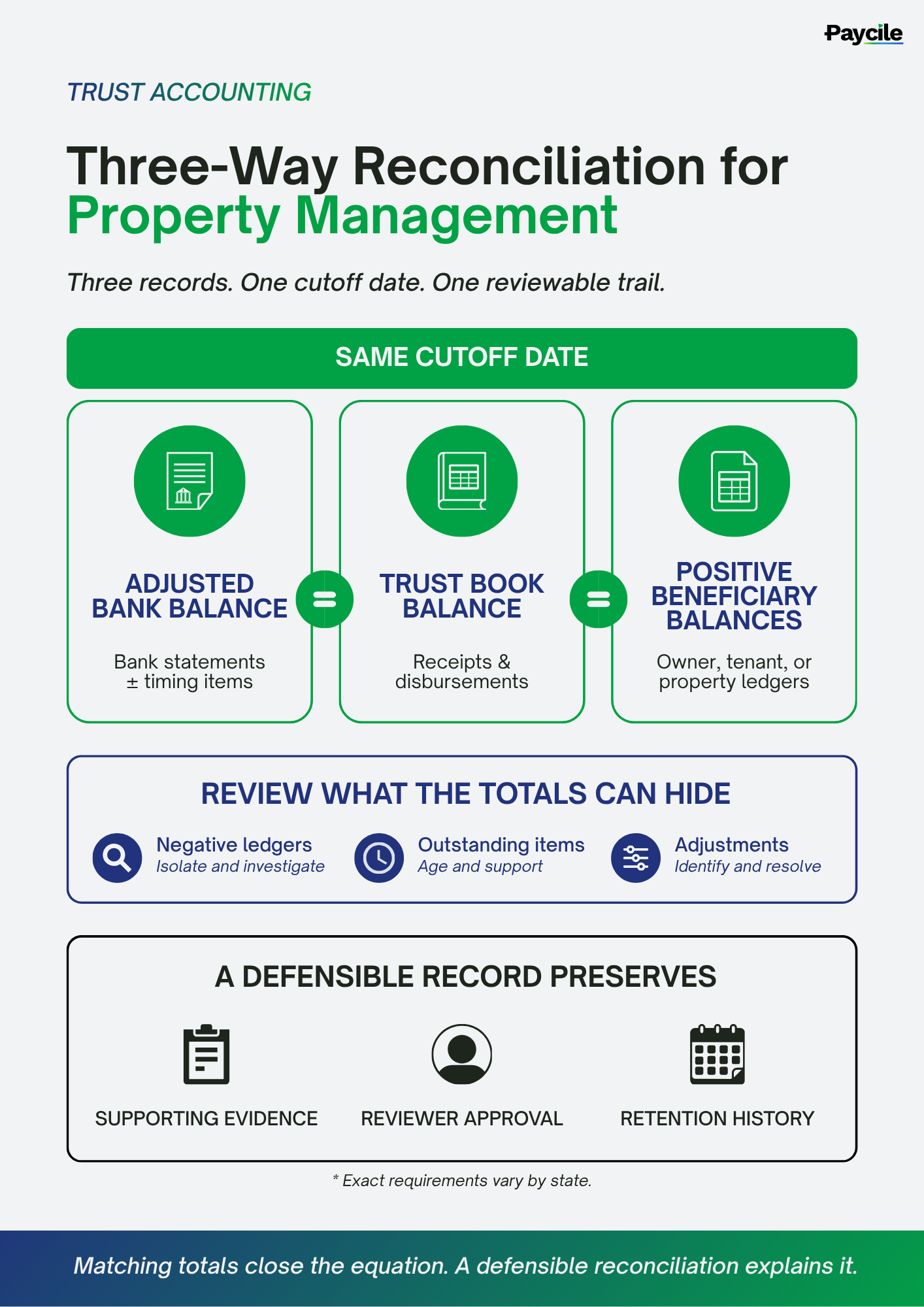 Paycile

TRUST ACCOUNTING

Three-Way Reconciliation for Property Management

Three records. One cutoff date. One reviewable trail.

SAME CUTOFF DATE

ADJUSTED BANK BALANCE

Bank statements ± timing items

=

TRUST BOOK BALANCE

Receipts & disbursements

=

POSITIVE BENEFICIARY BALANCES

Owner, tenant, or property ledgers

REVIEW WHAT THE TOTALS CAN HIDE

Negative ledgers
Isolate and investigate

Outstanding items
Age and support

Adjustments
Identify and resolve

A DEFENSIBLE RECORD PRESERVES

SUPPORTING EVIDENCE

REVIEWER APPROVAL

RETENTION HISTORY

* Exact requirements vary by state.

Matching totals close the equation. A defensible reconciliation explains it.